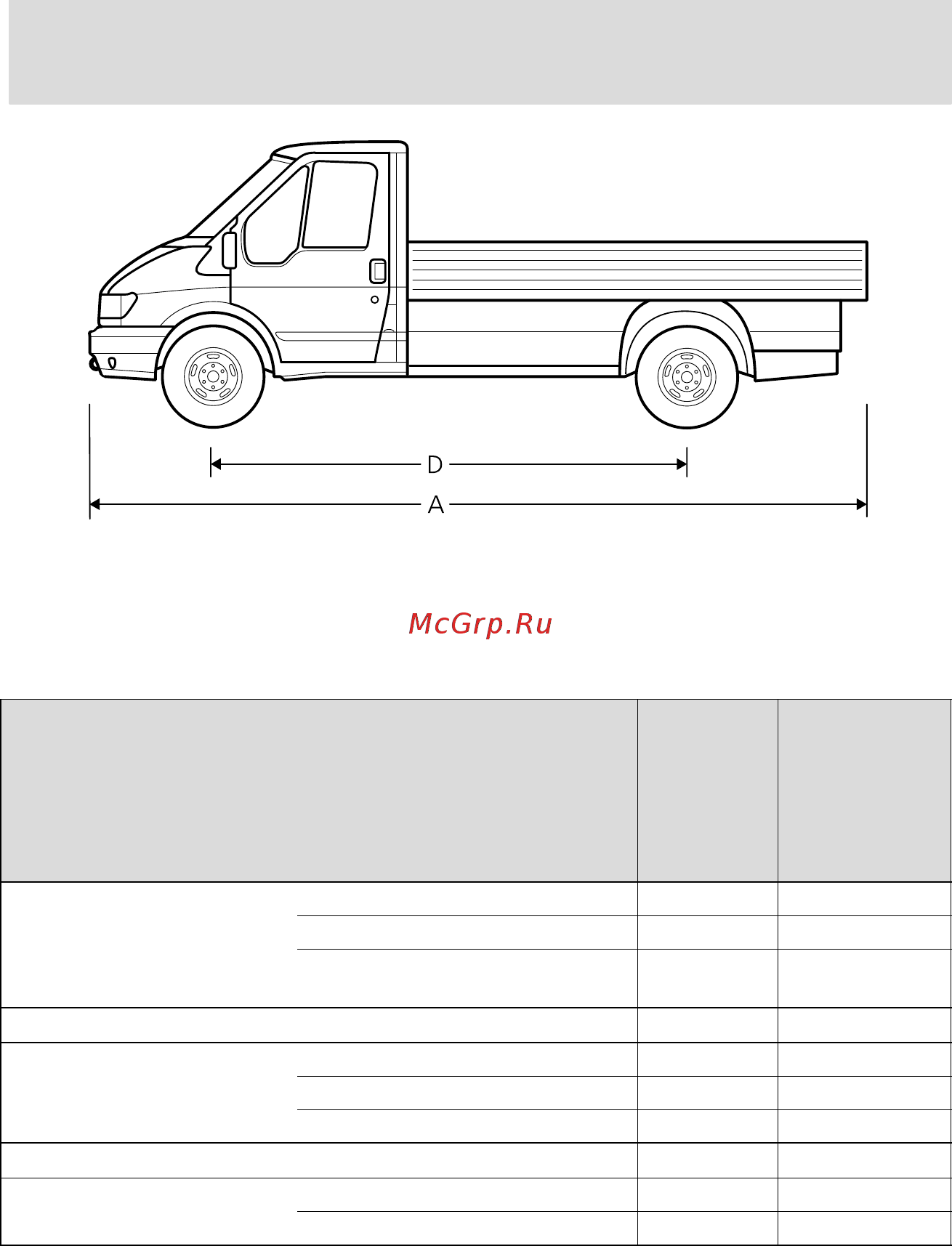 D

A

McGrp.Ru